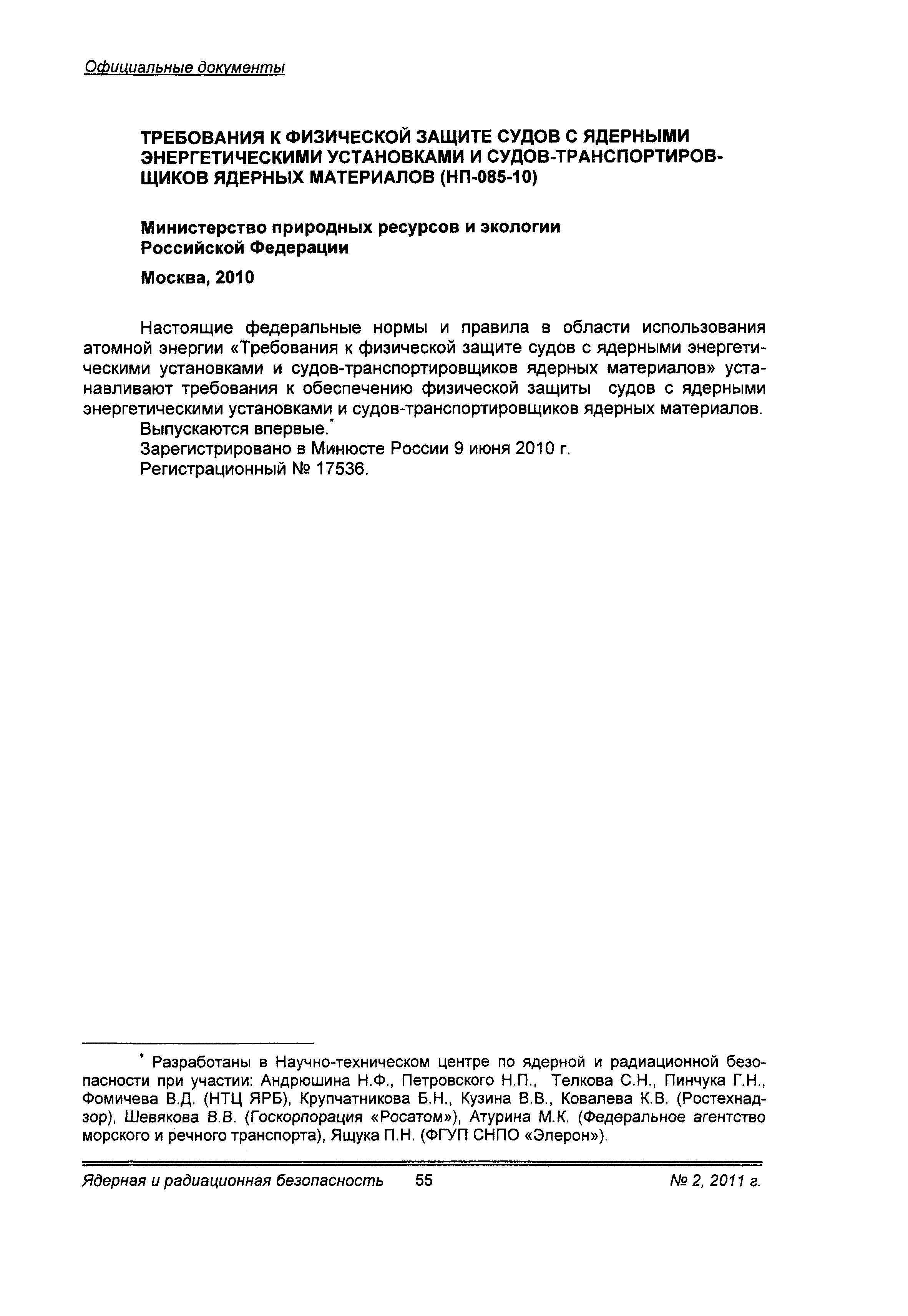 Официальные документы

ТРЕБОВАНИЯ К ФИЗИЧЕСКОЙ ЗАЩИТЕ СУДОВ С ЯДЕРНЫМИ ЭНЕРГЕТИЧЕСКИМИ УСТАНОВКАМИ И СУДОВ-ТРАНСПОРТИРОВЩИКОВ ЯДЕРНЫХ МАТЕРИАЛОВ (НП-085-10)

Министерство природных ресурсов и экологии Российской Федерации

Москва, 2010

Настоящие федеральные нормы и правила в области использования атомной энергии «Требования к физической защите судов с ядерными энергетическими установками и судов-транспортировщиков ядерных материалов» устанавливают требования к обеспечению физической защиты судов с ядерными энергетическими установками и судов-транспортировщиков ядерных материалов.
Выпускаются впервые.*
Зарегистрировано в Минюсте России 9 июня 2010 г.
Регистрационный № 17536.

* Разработаны в Научно-техническом центре по ядерной и радиационной безопасности при участии: Андрюшина Н.Ф., Петровского Н.П., Телкова С.Н., Пинчука Г.Н., Фомичева В.Д. (НТЦ ЯРБ), Крупчатникова Б.Н., Кузина В.В., Ковалева К.В. (Ростехнадзор), Шевякова В.В. (Госкорпорация «Росатом»), Атурина М.К. (Федеральное агентство морского и речного транспорта), Ящука П.Н. (ФГУП СНПО «Элерон»).

Ядерная и радиационная безопасность 55 № 2, 2011 г.